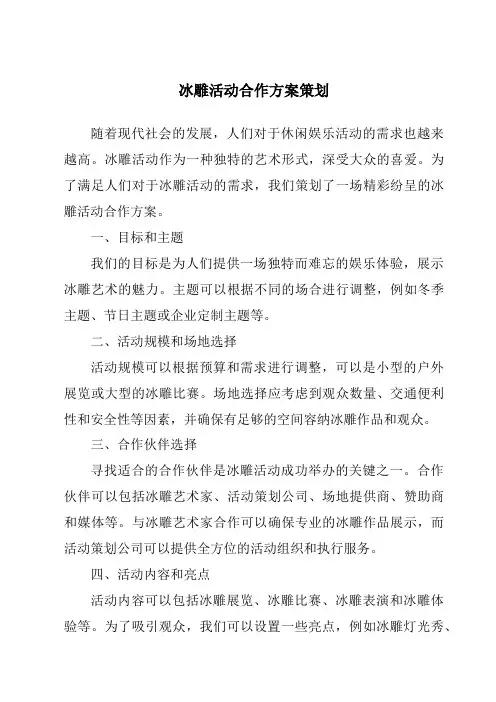 冰雕活动合作方案策划

随着现代社会的发展，人们对于休闲娱乐活动的需求也越来越高。冰雕活动作为一种独特的艺术形式，深受大众的喜爱。为了满足人们对于冰雕活动的需求，我们策划了一场精彩纷呈的冰雕活动合作方案。

一、目标和主题

我们的目标是为人们提供一场独特而难忘的娱乐体验，展示冰雕艺术的魅力。主题可以根据不同的场合进行调整，例如冬季主题、节日主题或企业定制主题等。

二、活动规模和场地选择

活动规模可以根据预算和需求进行调整，可以是小型的户外展览或大型的冰雕比赛。场地选择应考虑到观众数量、交通便利性和安全性等因素，并确保有足够的空间容纳冰雕作品和观众。

三、合作伙伴选择

寻找适合的合作伙伴是冰雕活动成功举办的关键之一。合作伙伴可以包括冰雕艺术家、活动策划公司、场地提供商、赞助商和媒体等。与冰雕艺术家合作可以确保专业的冰雕作品展示，而活动策划公司可以提供全方位的活动组织和执行服务。

四、活动内容和亮点

活动内容可以包括冰雕展览、冰雕比赛、冰雕表演和冰雕体验等。为了吸引观众，我们可以设置一些亮点，例如冰雕灯光秀、